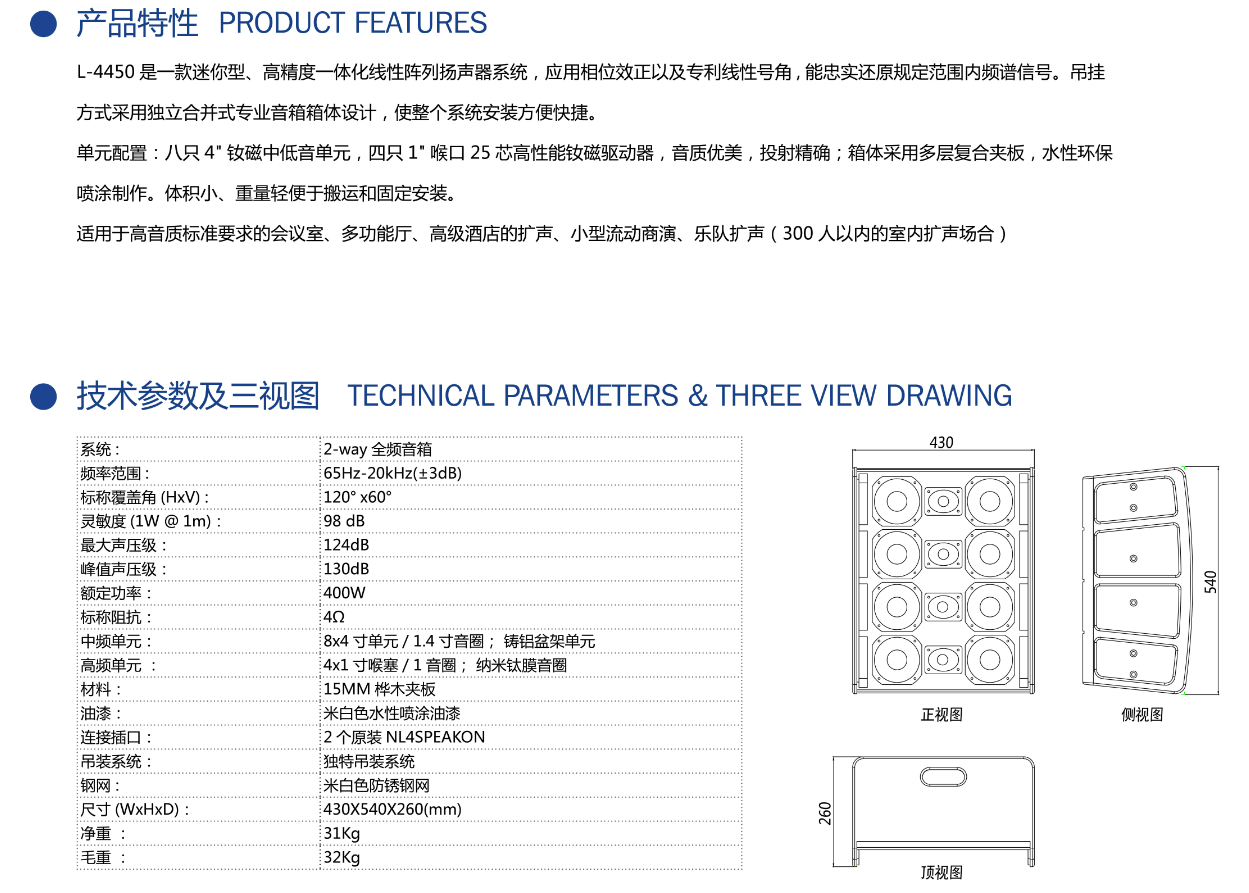 产品特性 PRODUCT FEATURES

L-4450 是一款迷你型、高精度一体化线性阵列扬声器系统，应用相位效正以及专利线性号角，能忠实还原规定范围内频谱信号。吊挂方式采用独立合并式专业音箱箱体设计，使整个系统安装方便快捷。

单元配置：八只 4" 钕磁中低音单元，四只 1" 喉口 25 芯高性能钕磁驱动器，音质优美，投射精确；箱体采用多层复合夹板，水性环保喷涂制作。体积小、重量轻便于搬运和固定安装。

适用于高音质标准要求的会议室、多功能厅、高级酒店的扩声、小型流动商演、乐队扩声（300 人以内的室内扩声场合）

技术参数及三视图 TECHNICAL PARAMETERS & THREE VIEW DRAWING

| 系统： | 2-way 全频音箱 |
|---|---|
| 频率范围： | 65Hz-20kHz(±3dB) |
| 标称覆盖角 (HxV)： | 120° x60° |
| 灵敏度 (1W @ 1m)： | 98 dB |
| 最大声压级： | 124dB |
| 峰值声压级： | 130dB |
| 额定功率： | 400W |
| 标称阻抗： | 4Ω |
| 中频单元： | 8x4 寸单元 / 1.4 寸音圈； 铸铝盆架单元 |
| 高频单元 ： | 4x1 寸喉塞 / 1 音圈； 纳米钛膜音圈 |
| 材料： | 15MM 桦木夹板 |
| 油漆： | 米白色水性喷涂油漆 |
| 连接插口： | 2 个原装 NL4SPEAKON |
| 吊装系统： | 独特吊装系统 |
| 钢网： | 米白色防锈钢网 |
| 尺寸 (WxHxD)： | 430X540X260(mm) |
| 净重 ： | 31Kg |
| 毛重 ： | 32Kg |

430
540
正视图
侧视图
260
顶视图